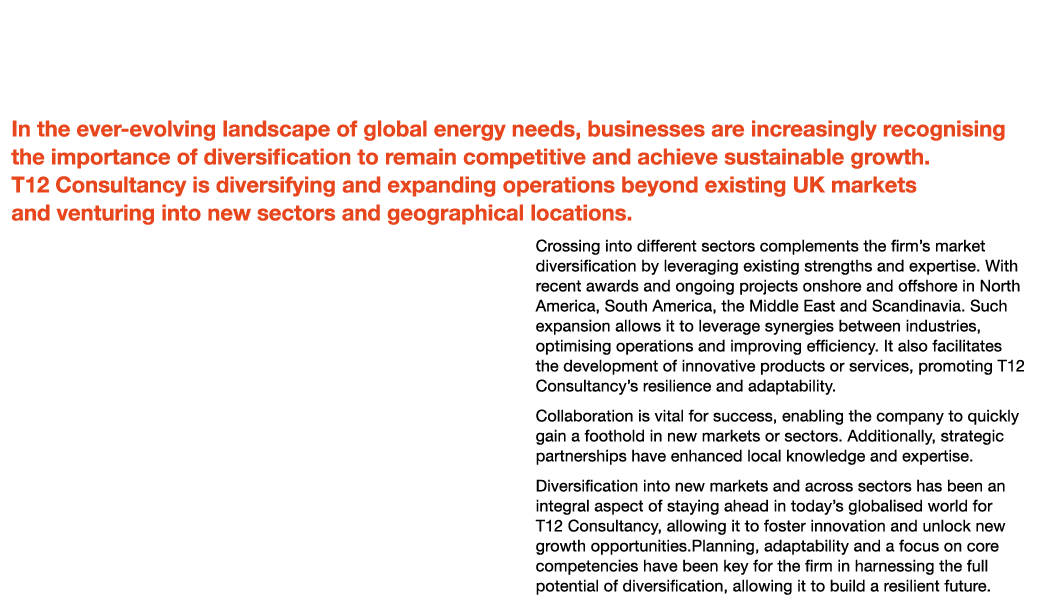 In the ever-evolving landscape of global energy needs, businesses are increasingly recognising the importance of diversification to remain competitive and achieve sustainable growth. T12 Consultancy is diversifying and expanding operations beyond existing UK markets and venturing into new sectors and geographical locations.

Crossing into different sectors complements the firm's market diversification by leveraging existing strengths and expertise. With recent awards and ongoing projects onshore and offshore in North America, South America, the Middle East and Scandinavia. Such expansion allows it to leverage synergies between industries, optimising operations and improving efficiency. It also facilitates the development of innovative products or services, promoting T12 Consultancy's resilience and adaptability.

Collaboration is vital for success, enabling the company to quickly gain a foothold in new markets or sectors. Additionally, strategic partnerships have enhanced local knowledge and expertise.

Diversification into new markets and across sectors has been an integral aspect of staying ahead in today's globalised world for T12 Consultancy, allowing it to foster innovation and unlock new growth opportunities.Planning, adaptability and a focus on core competencies have been key for the firm in harnessing the full potential of diversification, allowing it to build a resilient future.